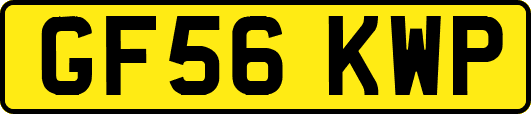 GF56 KWP